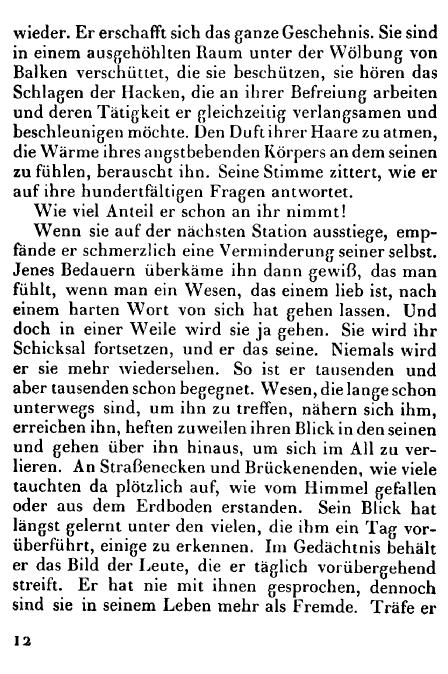 wieder. Er erschafft sich das ganze Geschehnis. Sie sind in einem ausgehöhlten Raum unter der Wölbung von Balken verschüttet, die sie beschützen, sie hören das Schlagen der Hacken, die an ihrer Befreiung arbeiten und deren Tätigkeit er gleichzeitig verlangsamen und beschleunigen möchte. Den Duft ihrer Haare zu atmen, die Wärme ihres angstbebenden Körpers an dem seinen zu fühlen, berauscht ihn. Seine Stimme zittert, wie er auf ihre hundertfältigen Fragen antwortet.

Wie viel Anteil er schon an ihr nimmt!

Wenn sie auf der nächsten Station ausstiege, empfände er schmerzlich eine Verminderung seiner selbst. Jenes Bedauern überkäme ihn dann gewiß, das man fühlt, wenn man ein Wesen, das einem lieb ist, nach einem harten Wort von sich hat gehen lassen. Und doch in einer Weile wird sie ja gehen. Sie wird ihr Schicksal fortsetzen, und er das seine. Niemals wird er sie mehr wiedersehen. So ist er tausenden und aber tausenden schon begegnet. Wesen, die lange schon unterwegs sind, um ihn zu treffen, nähern sich ihm, erreichen ihn, heften zuweilen ihren Blick in den seinen und gehen über ihn hinaus, um sich im All zu verlieren. An Straßenecken und Brückenenden, wie viele tauchten da plötzlich auf, wie vom Himmel gefallen oder aus dem Erdboden erstanden. Sein Blick hat längst gelernt unter den vielen, die ihm ein Tag vorüberführt, einige zu erkennen. Im Gedächtnis behält er das Bild der Leute, die er täglich vorübergehend streift. Er hat nie mit ihnen gesprochen, dennoch sind sie in seinem Leben mehr als Fremde. Träfe er

12